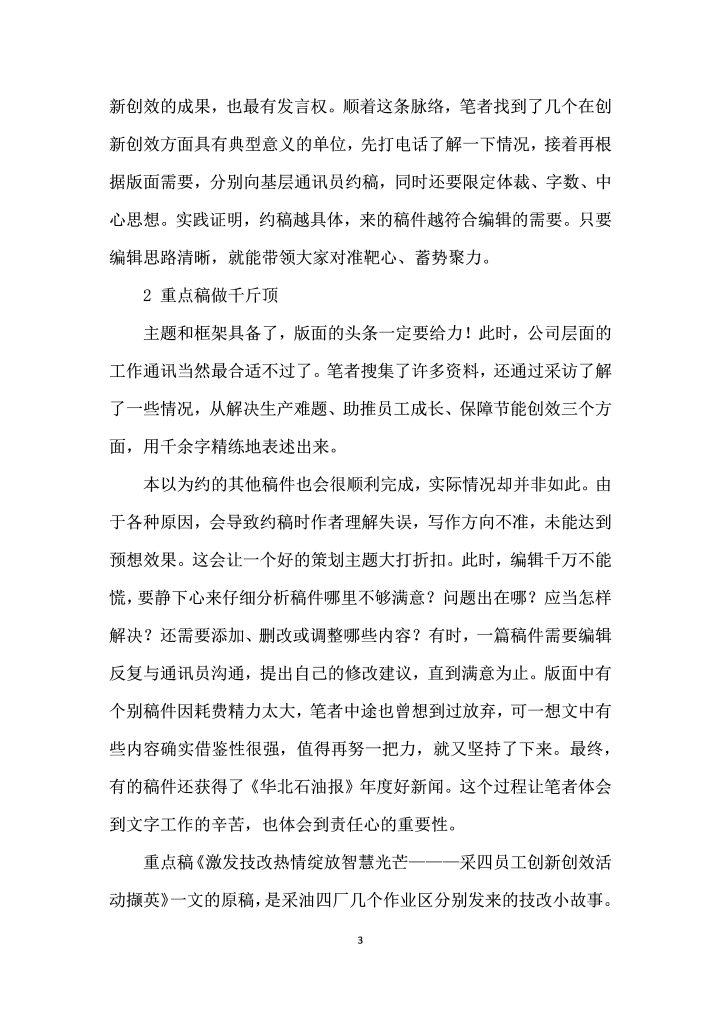 新创效的成果，也最有发言权。顺着这条脉络，笔者找到了几个在创新创效方面具有典型意义的单位，先打电话了解一下情况，接着再根据版面需要，分别向基层通讯员约稿，同时还要限定体裁、字数、中心思想。实践证明，约稿越具体，来的稿件越符合编辑的需要。只要编辑思路清晰，就能带领大家对准靶心、蓄势聚力。

2 重点稿做千斤顶

主题和框架具备了，版面的头条一定要给力！此时，公司层面的工作通讯当然最合适不过了。笔者搜集了许多资料，还通过采访了解了一些情况，从解决生产难题、助推员工成长、保障节能创效三个方面，用千余字精练地表述出来。

本以为约的其他稿件也会很顺利完成，实际情况却并非如此。由于各种原因，会导致约稿时作者理解失误，写作方向不准，未能达到预想效果。这会让一个好的策划主题大打折扣。此时，编辑千万不能慌，要静下心来仔细分析稿件哪里不够满意？问题出在哪？应当怎样解决？还需要添加、删改或调整哪些内容？有时，一篇稿件需要编辑反复与通讯员沟通，提出自己的修改建议，直到满意为止。版面中有个别稿件因耗费精力太大，笔者中途也曾想到过放弃，可一想文中有些内容确实借鉴性很强，值得再努一把力，就又坚持了下来。最终，有的稿件还获得了《华北石油报》年度好新闻。这个过程让笔者体会到文字工作的辛苦，也体会到责任心的重要性。

重点稿《激发技改热情绽放智慧光芒———采四员工创新创效活动撷英》一文的原稿，是采油四厂几个作业区分别发来的技改小故事。

3